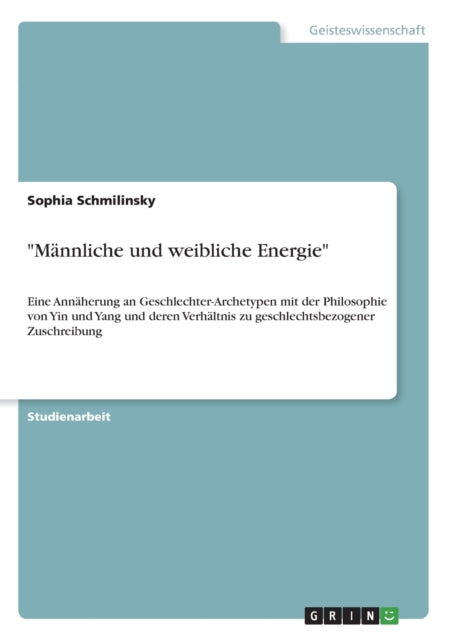 Geisteswissenschaft

Sophia Schmilinsky

"Männliche und weibliche Energie"

Eine Annäherung an Geschlechter-Archetypen mit der Philosophie von Yin und Yang und deren Verhältnis zu geschlechtsbezogener Zuschreibung

Studienarbeit

GRIN